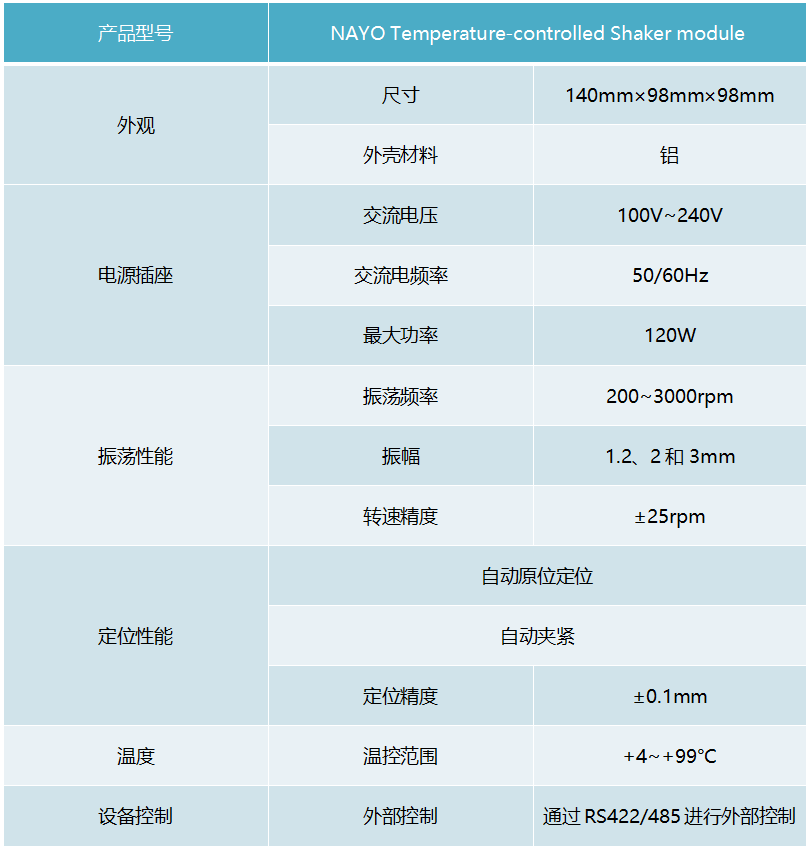 | 产品型号 | NAYO Temperature-controlled Shaker module | |
|---|---|---|
| 外观 | 尺寸 | 140mm×98mm×98mm |
| | 外壳材料 | 铝 |
| 电源插座 | 交流电压 | 100V~240V |
| | 交流电频率 | 50/60Hz |
| | 最大功率 | 120W |
| 振荡性能 | 振荡频率 | 200~3000rpm |
| | 振幅 | 1.2、2 和 3mm |
| | 转速精度 | ±25rpm |
| 定位性能 | 自动原位定位 | |
| | 自动夹紧 | |
| | 定位精度 | ±0.1mm |
| 温度 | 温控范围 | +4~+99°C |
| 设备控制 | 外部控制 | 通过 RS422/485 进行外部控制 |